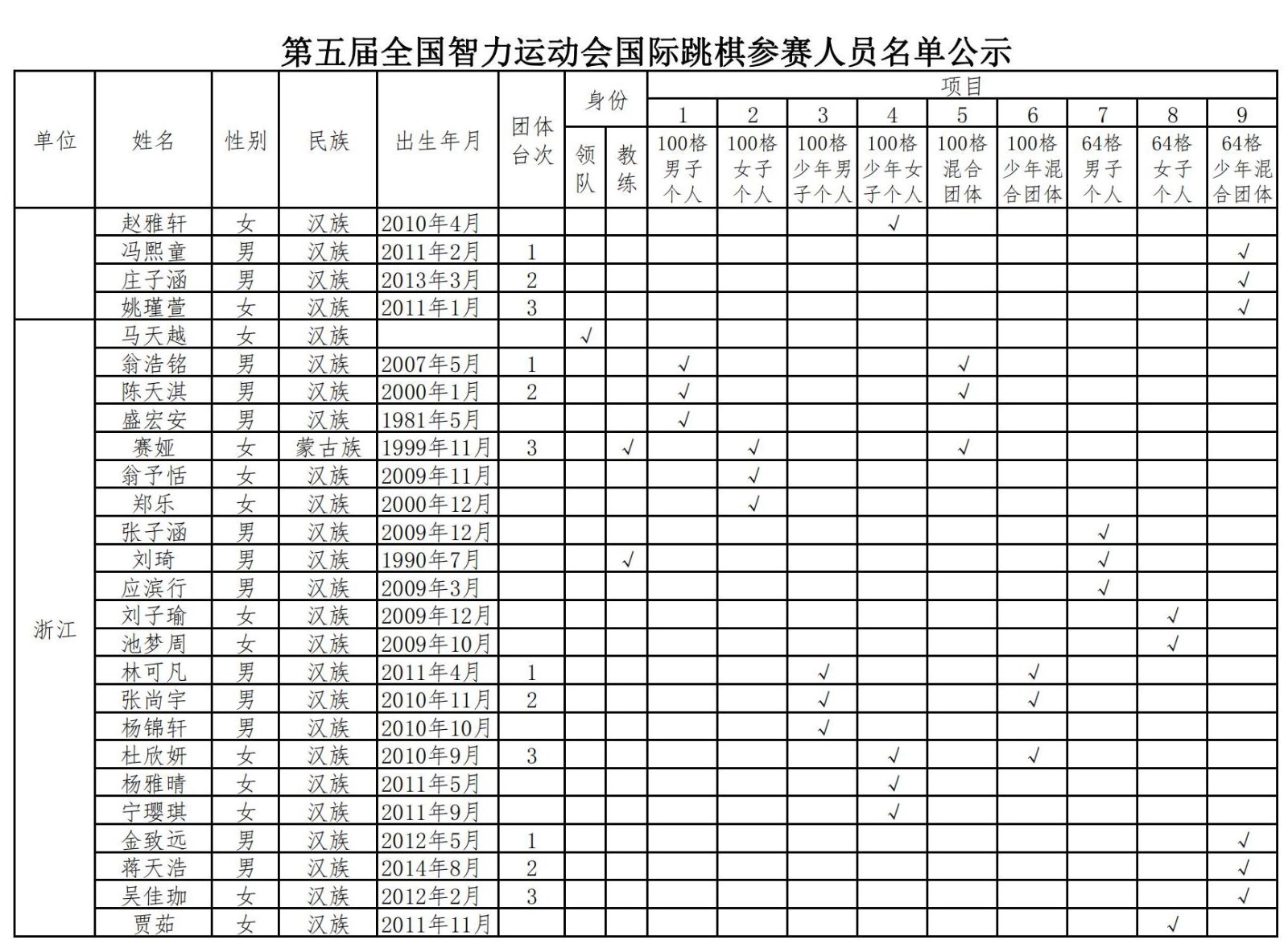 第五届全国智力运动会国际跳棋参赛人员名单公示

| 单位 | 姓名 | 性别 | 民族 | 出生年月 | 团体台次 | 身份 领队 | 身份 教练 | 项目 1 100格男子个人 | 2 100格女子个人 | 3 100格少年男子个人 | 4 100格少年女子个人 | 5 100格混合团体 | 6 100格少年混合团体 | 7 64格男子个人 | 8 64格女子个人 | 9 64格少年混合团体 |
|---|---|---|---|---|---|---|---|---|---|---|---|---|---|---|---|---|
| | 赵雅轩 | 女 | 汉族 | 2010年4月 | | | | | | | √ | | | | | |
| | 冯熙童 | 男 | 汉族 | 2011年2月 | 1 | | | | | | | | | | | √ |
| | 庄子涵 | 男 | 汉族 | 2013年3月 | 2 | | | | | | | | | | | √ |
| | 姚瑾萱 | 女 | 汉族 | 2011年1月 | 3 | | | | | | | | | | | √ |
| 浙江 | 马天越 | 女 | 汉族 | | | √ | | | | | | | | | | |
| | 翁浩铭 | 男 | 汉族 | 2007年5月 | 1 | | | √ | | | | √ | | | | |
| | 陈天淇 | 男 | 汉族 | 2000年1月 | 2 | | | √ | | | | √ | | | | |
| | 盛宏安 | 男 | 汉族 | 1981年5月 | | | | √ | | | | | | | | |
| | 赛娅 | 女 | 蒙古族 | 1999年11月 | 3 | | √ | | √ | | | √ | | | | |
| | 翁予恬 | 女 | 汉族 | 2009年11月 | | | | | √ | | | | | | | |
| | 郑乐 | 女 | 汉族 | 2000年12月 | | | | | √ | | | | | | | |
| | 张子涵 | 男 | 汉族 | 2009年12月 | | | | | | | | | | √ | | |
| | 刘琦 | 男 | 汉族 | 1990年7月 | | | √ | | | | | | | √ | | |
| | 应滨行 | 男 | 汉族 | 2009年3月 | | | | | | | | | | √ | | |
| | 刘子瑜 | 女 | 汉族 | 2009年12月 | | | | | | | | | | | √ | |
| | 池梦周 | 女 | 汉族 | 2009年10月 | | | | | | | | | | | √ | |
| | 林可凡 | 男 | 汉族 | 2011年4月 | 1 | | | | | √ | | | √ | | | |
| | 张尚宇 | 男 | 汉族 | 2010年11月 | 2 | | | | | √ | | | √ | | | |
| | 杨锦轩 | 男 | 汉族 | 2010年10月 | | | | | | √ | | | | | | |
| | 杜欣妍 | 女 | 汉族 | 2010年9月 | 3 | | | | | | √ | | √ | | | |
| | 杨雅晴 | 女 | 汉族 | 2011年5月 | | | | | | | √ | | | | | |
| | 宁璎琪 | 女 | 汉族 | 2011年9月 | | | | | | | √ | | | | | |
| | 金致远 | 男 | 汉族 | 2012年5月 | 1 | | | | | | | | | | | √ |
| | 蒋天浩 | 男 | 汉族 | 2014年8月 | 2 | | | | | | | | | | | √ |
| | 吴佳珈 | 女 | 汉族 | 2012年2月 | 3 | | | | | | | | | | | √ |
| | 贾茹 | 女 | 汉族 | 2011年11月 | | | | | | | | | | | √ | |